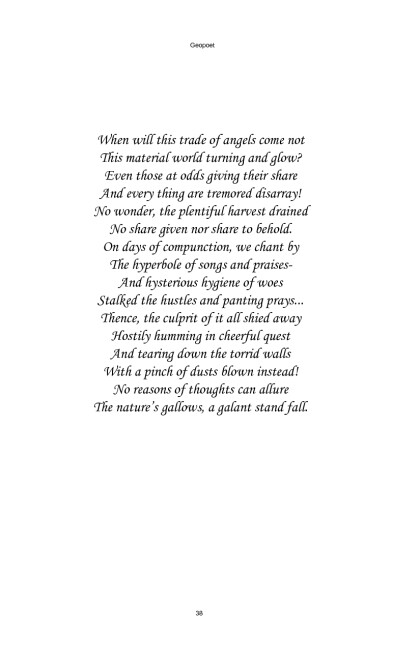 Geopoet

When will this trade of angels come not
This material world turning and glow?
Even those at odds giving their share
And every thing are tremored disarray!
No wonder, the plentiful harvest drained
No share given nor share to behold.
On days of compunction, we chant by
The hyperbole of songs and praises-
And hysterious hygiene of woes
Stalked the hustles and panting prays...
Thence, the culprit of it all shied away
Hostily humming in cheerful quest
And tearing down the torrid walls
With a pinch of dusts blown instead!
No reasons of thoughts can allure
The nature's gallows, a galant stand fall.

38